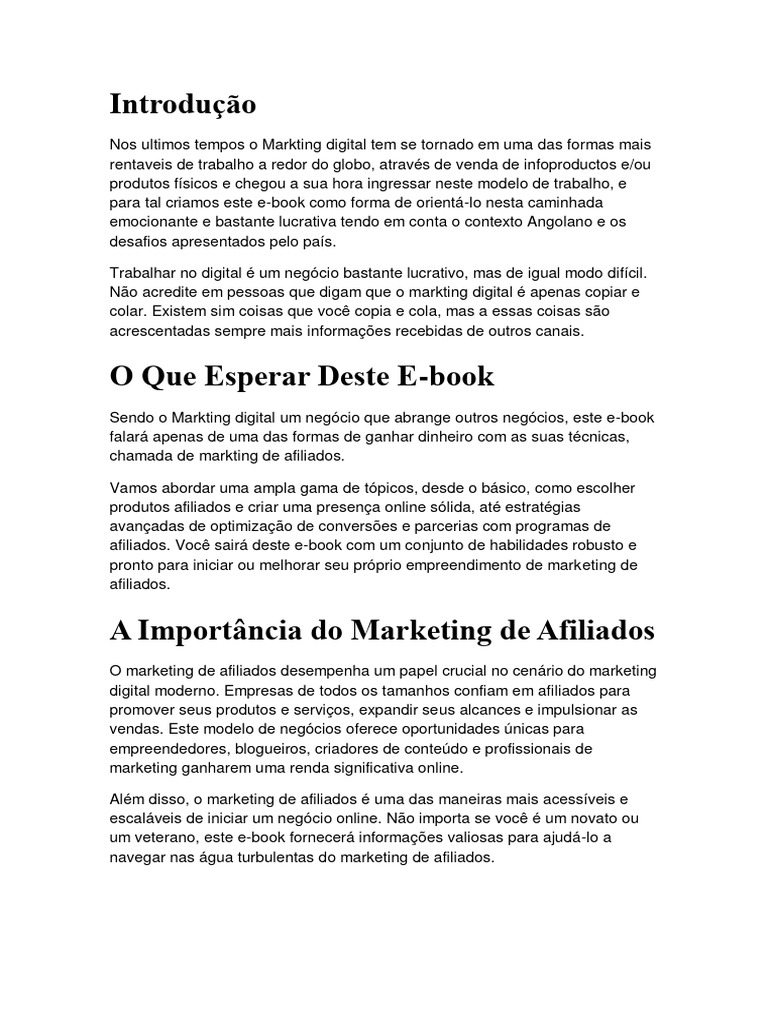 Introdução

Nos ultimos tempos o Markting digital tem se tornado em uma das formas mais rentaveis de trabalho a redor do globo, através de venda de infoproductos e/ou produtos físicos e chegou a sua hora ingressar neste modelo de trabalho, e para tal criamos este e-book como forma de orientá-lo nesta caminhada emocionante e bastante lucrativa tendo em conta o contexto Angolano e os desafios apresentados pelo país.

Trabalhar no digital é um negócio bastante lucrativo, mas de igual modo difícil. Não acredite em pessoas que digam que o markting digital é apenas copiar e colar. Existem sim coisas que você copia e cola, mas a essas coisas são acrescentadas sempre mais informações recebidas de outros canais.

O Que Esperar Deste E-book

Sendo o Markting digital um negócio que abrange outros negócios, este e-book falará apenas de uma das formas de ganhar dinheiro com as suas técnicas, chamada de markting de afiliados.

Vamos abordar uma ampla gama de tópicos, desde o básico, como escolher produtos afiliados e criar uma presença online sólida, até estratégias avançadas de optimização de conversões e parcerias com programas de afiliados. Você sairá deste e-book com um conjunto de habilidades robusto e pronto para iniciar ou melhorar seu próprio empreendimento de marketing de afiliados.

A Importância do Marketing de Afiliados

O marketing de afiliados desempenha um papel crucial no cenário do marketing digital moderno. Empresas de todos os tamanhos confiam em afiliados para promover seus produtos e serviços, expandir seus alcances e impulsionar as vendas. Este modelo de negócios oferece oportunidades únicas para empreendedores, blogueiros, criadores de conteúdo e profissionais de marketing ganharem uma renda significativa online.

Além disso, o marketing de afiliados é uma das maneiras mais acessíveis e escaláveis de iniciar um negócio online. Não importa se você é um novato ou um veterano, este e-book fornecerá informações valiosas para ajudá-lo a navegar nas água turbulentas do marketing de afiliados.